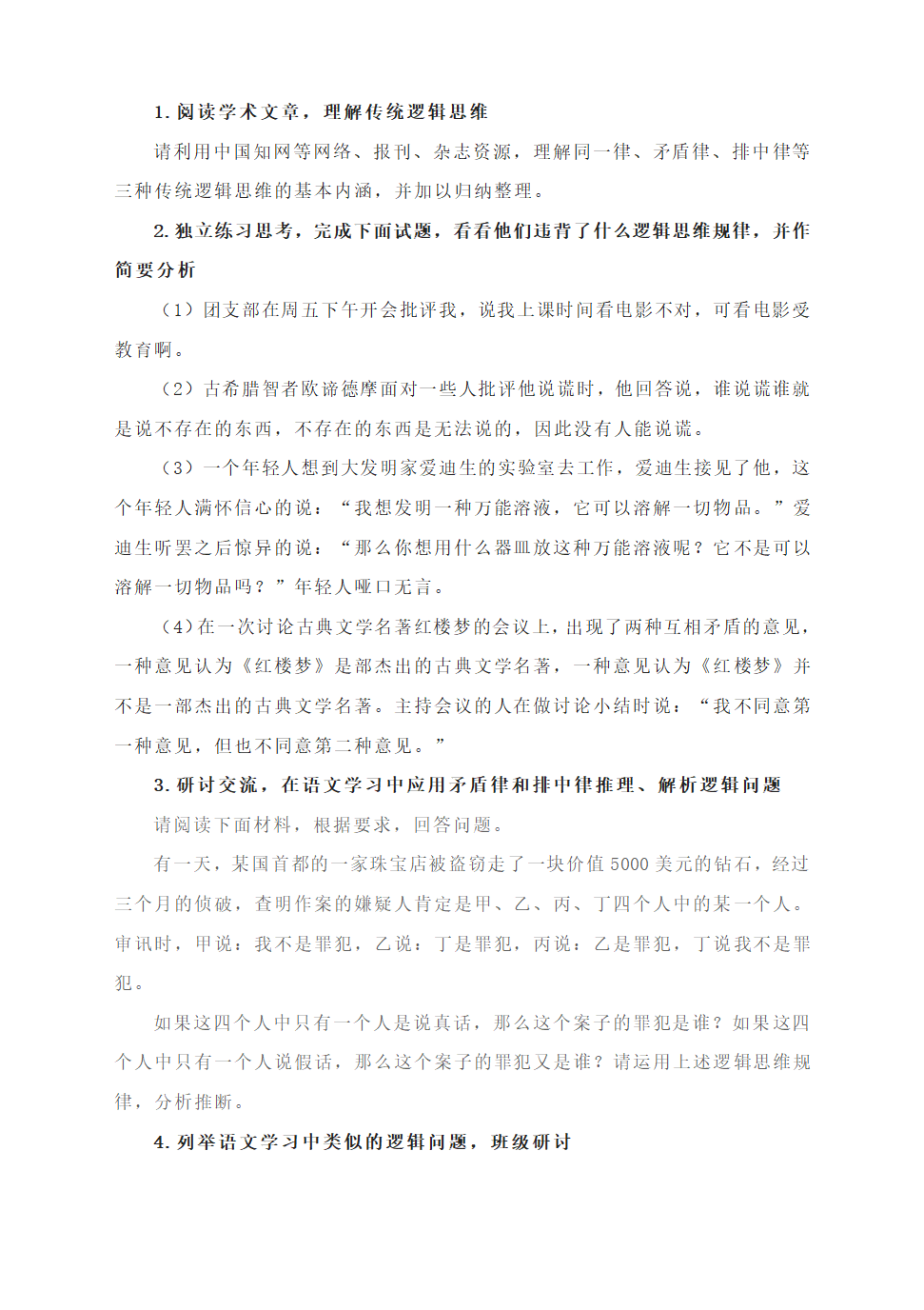 1. 阅读学术文章，理解传统逻辑思维

请利用中国知网等网络、报刊、杂志资源，理解同一律、矛盾律、排中律等三种传统逻辑思维的基本内涵，并加以归纳整理。

2. 独立练习思考，完成下面试题，看看他们违背了什么逻辑思维规律，并作简要分析

（1）团支部在周五下午开会批评我，说我上课时间看电影不对，可看电影受教育啊。

（2）古希腊智者欧谛德摩面对一些人批评他说谎时，他回答说，谁说谎谁就是说不存在的东西，不存在的东西是无法说的，因此没有人能说谎。

（3）一个年轻人想到大发明家爱迪生的实验室去工作，爱迪生接见了他，这个年轻人满怀信心的说：“我想发明一种万能溶液，它可以溶解一切物品。”爱迪生听罢之后惊异的说：“那么你想用什么器皿放这种万能溶液呢？它不是可以溶解一切物品吗？”年轻人哑口无言。

（4）在一次讨论古典文学名著红楼梦的会议上，出现了两种互相矛盾的意见，一种意见认为《红楼梦》是部杰出的古典文学名著，一种意见认为《红楼梦》并不是一部杰出的古典文学名著。主持会议的人在做讨论小结时说：“我不同意第一种意见，但也不同意第二种意见。”

3. 研讨交流，在语文学习中应用矛盾律和排中律推理、解析逻辑问题

请阅读下面材料，根据要求，回答问题。

有一天，某国首都的一家珠宝店被盗窃走了一块价值 5000 美元的钻石，经过三个月的侦破，查明作案的嫌疑人肯定是甲、乙、丙、丁四个人中的某一个人。审讯时，甲说：我不是罪犯，乙说：丁是罪犯，丙说：乙是罪犯，丁说我不是罪犯。

如果这四个人中只有一个人是说真话，那么这个案子的罪犯是谁？如果这四个人中只有一个人说假话，那么这个案子的罪犯又是谁？请运用上述逻辑思维规律，分析推断。

4. 列举语文学习中类似的逻辑问题，班级研讨